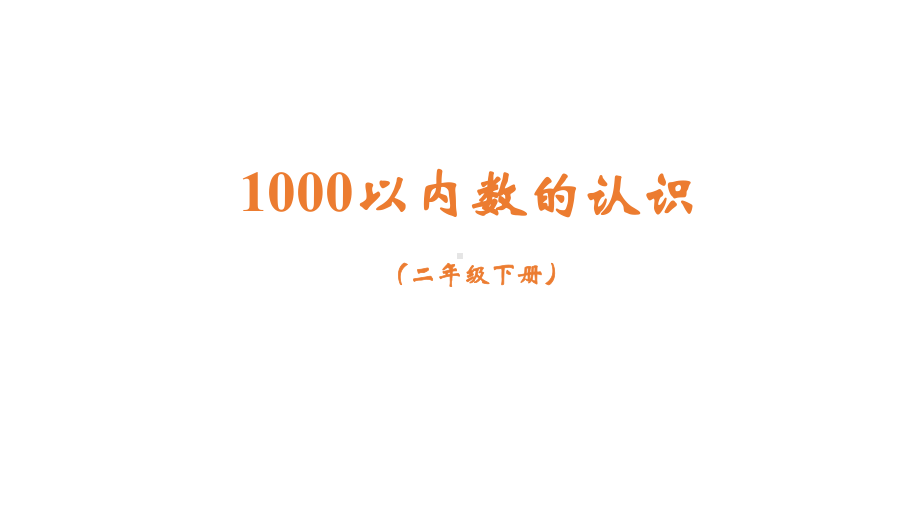 1000以内数的认识

（二年级下册）